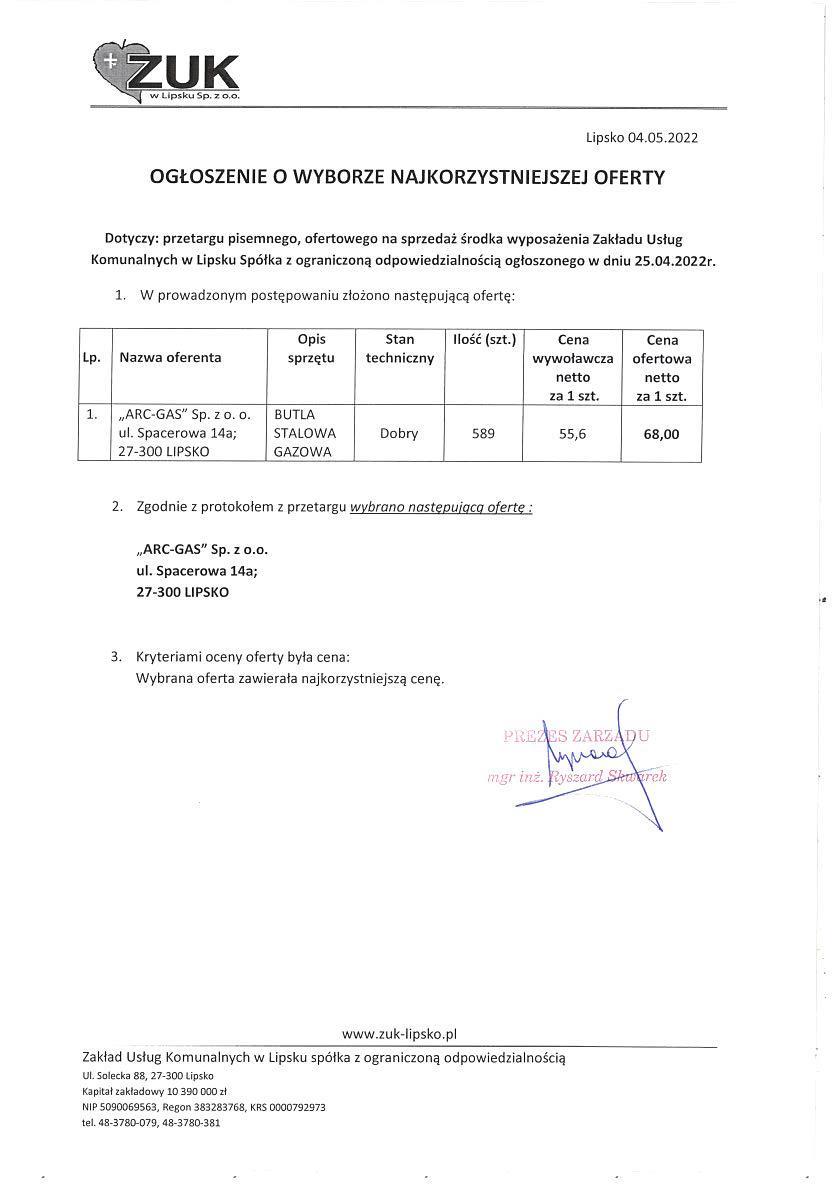 ZUK
w Lipsku Sp. z o.o.

Lipsko 04.05.2022

OGŁOSZENIE O WYBORZE NAJKORZYSTNIEJSZEJ OFERTY

Dotyczy: przetargu pisemnego, ofertowego na sprzedaż środka wyposażenia Zakładu Usług Komunalnych w Lipsku Spółka z ograniczoną odpowiedzialnością ogłoszonego w dniu 25.04.2022r.

1. W prowadzonym postępowaniu złożono następującą ofertę:

| Lp. | Nazwa oferenta | Opis sprzętu | Stan techniczny | Ilość (szt.) | Cena wywoławcza netto za 1 szt. | Cena ofertowa netto za 1 szt. |
|---|---|---|---|---|---|---|
| 1. | „ARC-GAS" Sp. z o. o. ul. Spacerowa 14a; 27-300 LIPSKO | BUTLA STALOWA GAZOWA | Dobry | 589 | 55,6 | 68,00 |

2. Zgodnie z protokołem z przetargu wybrano następującą ofertę :

„ARC-GAS" Sp. z o.o.
ul. Spacerowa 14a;
27-300 LIPSKO

3. Kryteriami oceny oferty była cena:
Wybrana oferta zawierała najkorzystniejszą cenę.

PREZES ZARZĄDU
mgr inż. Ryszard Skwarek

www.zuk-lipsko.pl

Zakład Usług Komunalnych w Lipsku spółka z ograniczoną odpowiedzialnością
Ul. Solecka 88, 27-300 Lipsko
Kapitał zakładowy 10 390 000 zł
NIP 5090069563, Regon 383283768, KRS 0000792973
tel. 48-3780-079, 48-3780-381